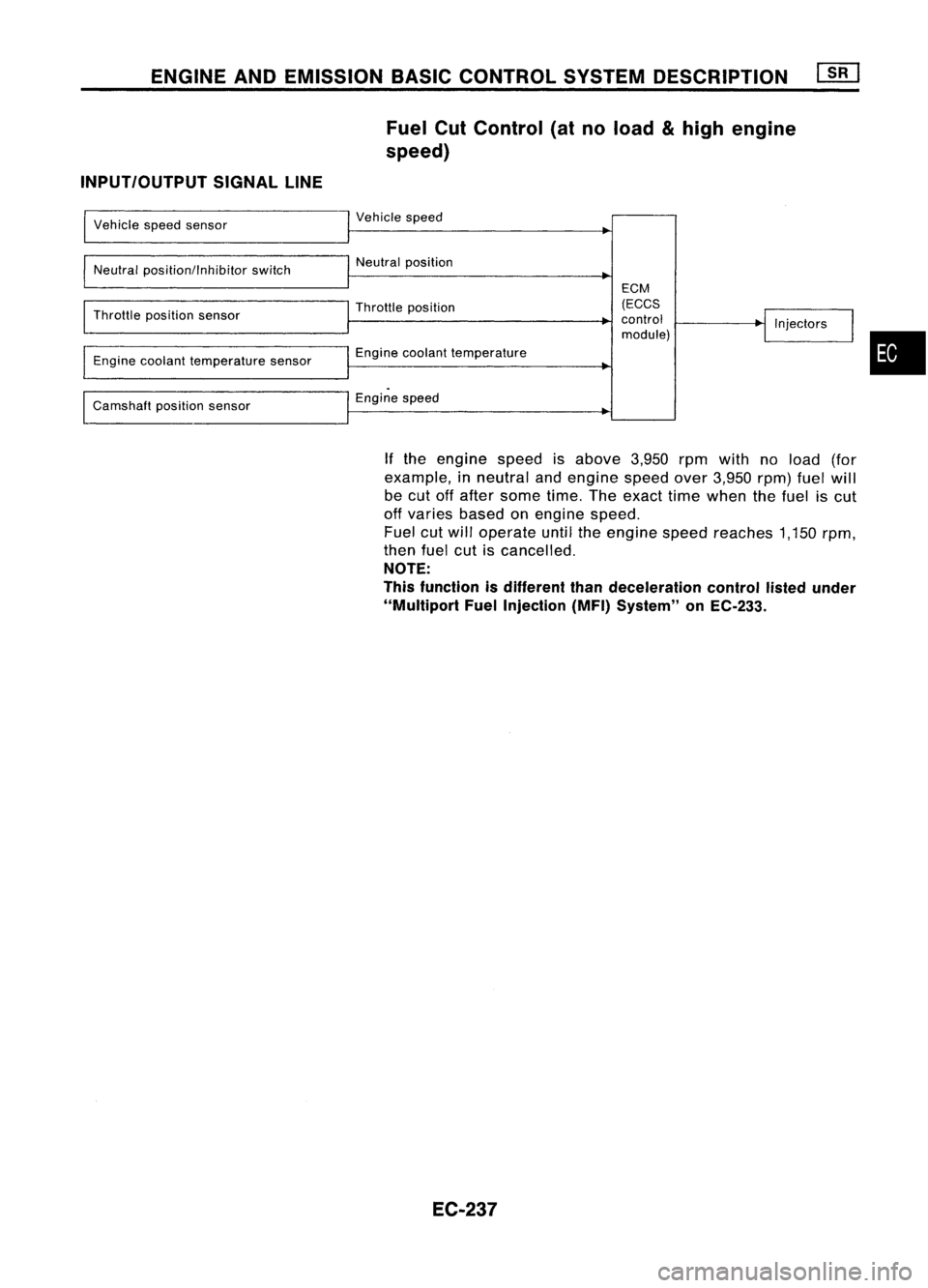 ENGINE AND EMISSION BASIC CONTROL SYSTEM DESCRIPTION SR

Fuel Cut Control (at no load & high engine speed)

INPUT/OUTPUT SIGNAL LINE

Vehicle speed sensor

Vehicle speed

Neutral position/Inhibitor switch

Neutral position

Throttle position sensor

Throttle position

Engine coolant temperature sensor

Engine coolant temperature

Camshaft position sensor

Engine speed

ECM (ECCS control module)

Injectors

EC

If the engine speed is above 3,950 rpm with no load (for example, in neutral and engine speed over 3,950 rpm) fuel will be cut off after some time. The exact time when the fuel is cut off varies based on engine speed.
Fuel cut will operate until the engine speed reaches 1,150 rpm, then fuel cut is cancelled.
NOTE:
This function is different than deceleration control listed under "Multiport Fuel Injection (MFI) System" on EC-233.

EC-237

carmanualsonline.info